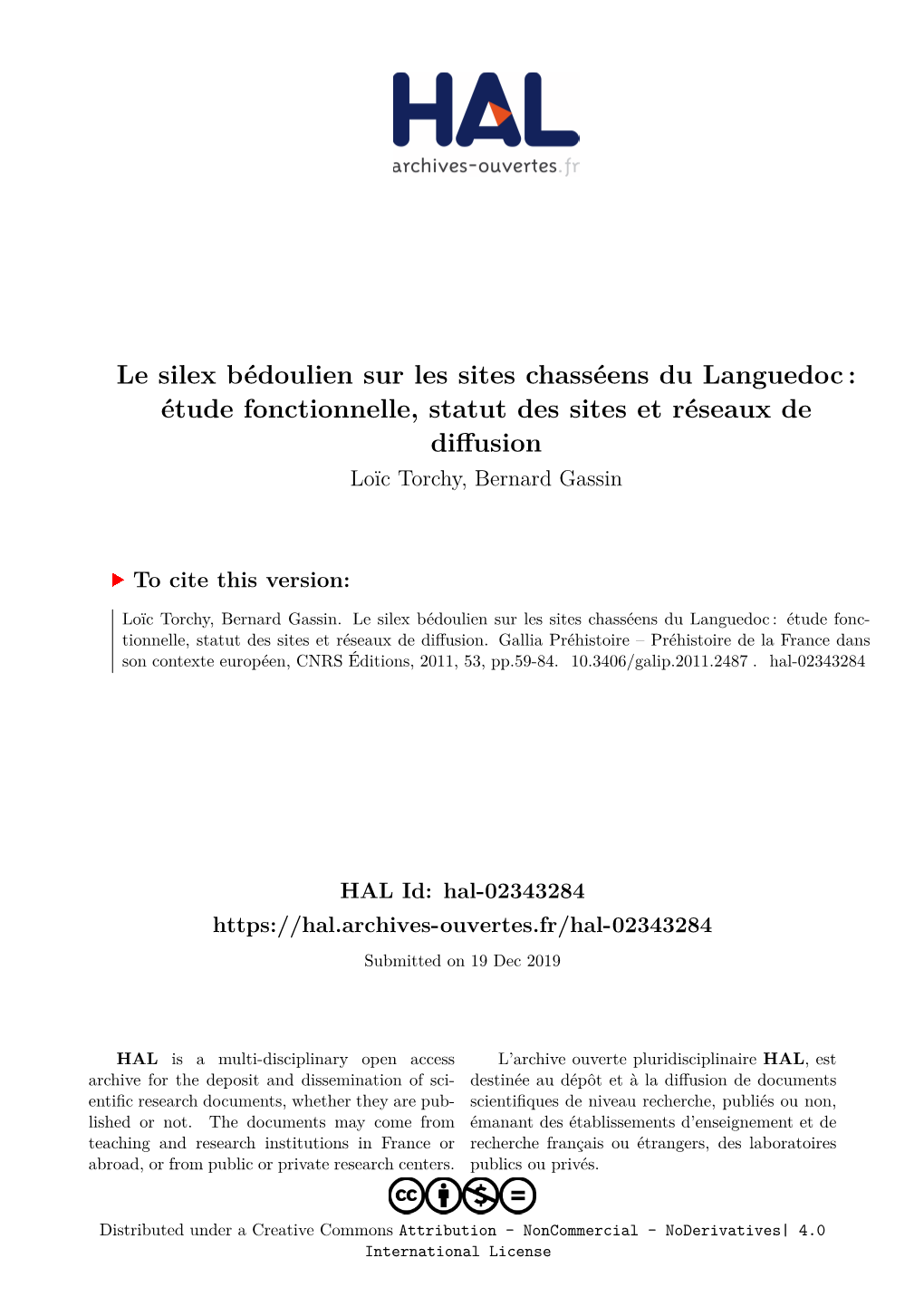 HAL
archives-ouvertes.fr

Le silex bédoulien sur les sites chasséens du Languedoc : étude fonctionnelle, statut des sites et réseaux de diffusion

Loïc Torchy, Bernard Gassin

To cite this version:

Loïc Torchy, Bernard Gassin. Le silex bédoulien sur les sites chasséens du Languedoc : étude fonctionnelle, statut des sites et réseaux de diffusion. Gallia Préhistoire – Préhistoire de la France dans son contexte européen, CNRS Éditions, 2011, 53, pp.59-84. 10.3406/galip.2011.2487 . hal-02343284

HAL Id: hal-02343284
https://hal.archives-ouvertes.fr/hal-02343284

Submitted on 19 Dec 2019

HAL is a multi-disciplinary open access archive for the deposit and dissemination of scientific research documents, whether they are published or not. The documents may come from teaching and research institutions in France or abroad, or from public or private research centers.

L'archive ouverte pluridisciplinaire HAL, est destinée au dépôt et à la diffusion de documents scientifiques de niveau recherche, publiés ou non, émanant des établissements d'enseignement et de recherche français ou étrangers, des laboratoires publics ou privés.

Distributed under a Creative Commons Attribution - NonCommercial - NoDerivatives| 4.0 International License